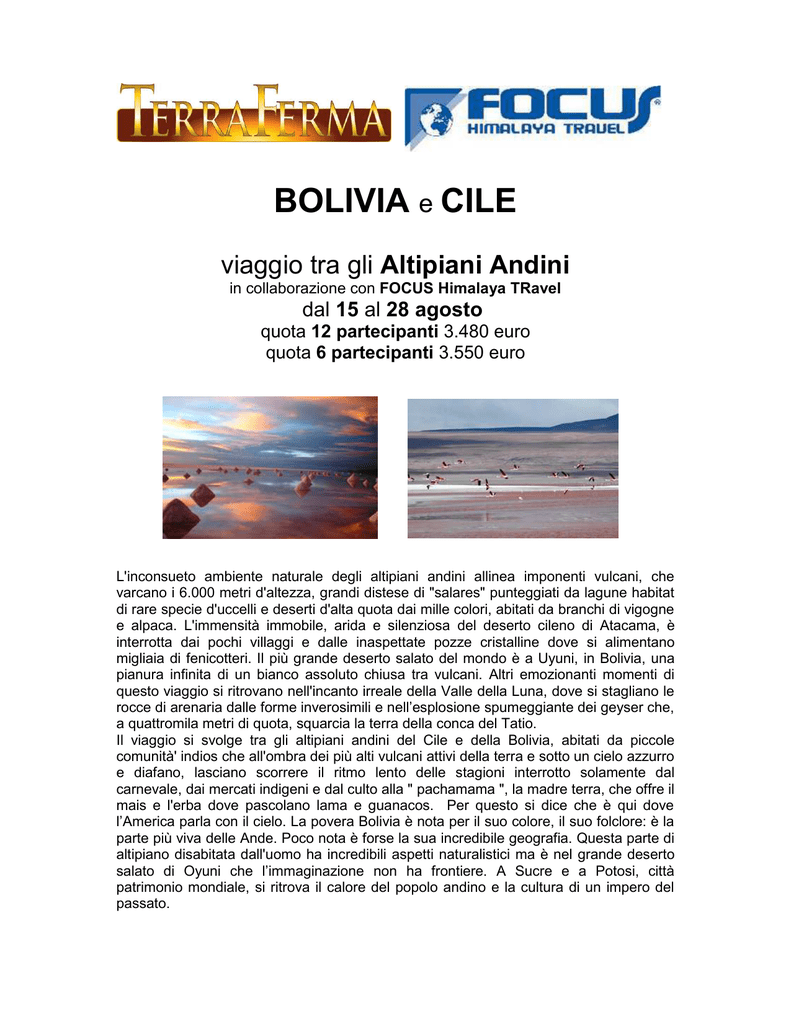 TERRAFERMA

FOCUS HIMALAYA TRAVEL

BOLIVIA e CILE

viaggio tra gli Altipiani Andini
in collaborazione con FOCUS Himalaya TRavel
dal 15 al 28 agosto
quota 12 partecipanti 3.480 euro
quota 6 partecipanti 3.550 euro

L'inconsueto ambiente naturale degli altipiani andini allinea imponenti vulcani, che varcano i 6.000 metri d'altezza, grandi distese di "salares" punteggiati da lagune habitat di rare specie d'uccelli e deserti d'alta quota dai mille colori, abitati da branchi di vigogne e alpaca. L'immensità immobile, arida e silenziosa del deserto cileno di Atacama, è interrotta dai pochi villaggi e dalle inaspettate pozze cristalline dove si alimentano migliaia di fenicotteri. Il più grande deserto salato del mondo è a Uyuni, in Bolivia, una pianura infinita di un bianco assoluto chiusa tra vulcani. Altri emozionanti momenti di questo viaggio si ritrovano nell'incanto irreale della Valle della Luna, dove si stagliano le rocce di arenaria dalle forme inverosimili e nell'esplosione spumeggiante dei geyser che, a quattromila metri di quota, squarcia la terra della conca del Tatio.
Il viaggio si svolge tra gli altipiani andini del Cile e della Bolivia, abitati da piccole comunità' indios che all'ombra dei più alti vulcani attivi della terra e sotto un cielo azzurro e diafano, lasciano scorrere il ritmo lento delle stagioni interrotto solamente dal carnevale, dai mercati indigeni e dal culto alla " pachamama ", la madre terra, che offre il mais e l'erba dove pascolano lama e guanacos. Per questo si dice che è qui dove l'America parla con il cielo. La povera Bolivia è nota per il suo colore, il suo folclore: è la parte più viva delle Ande. Poco nota è forse la sua incredibile geografia. Questa parte di altipiano disabitata dall'uomo ha incredibili aspetti naturalistici ma è nel grande deserto salato di Oyuni che l'immaginazione non ha frontiere. A Sucre e a Potosi, città patrimonio mondiale, si ritrova il calore del popolo andino e la cultura di un impero del passato.